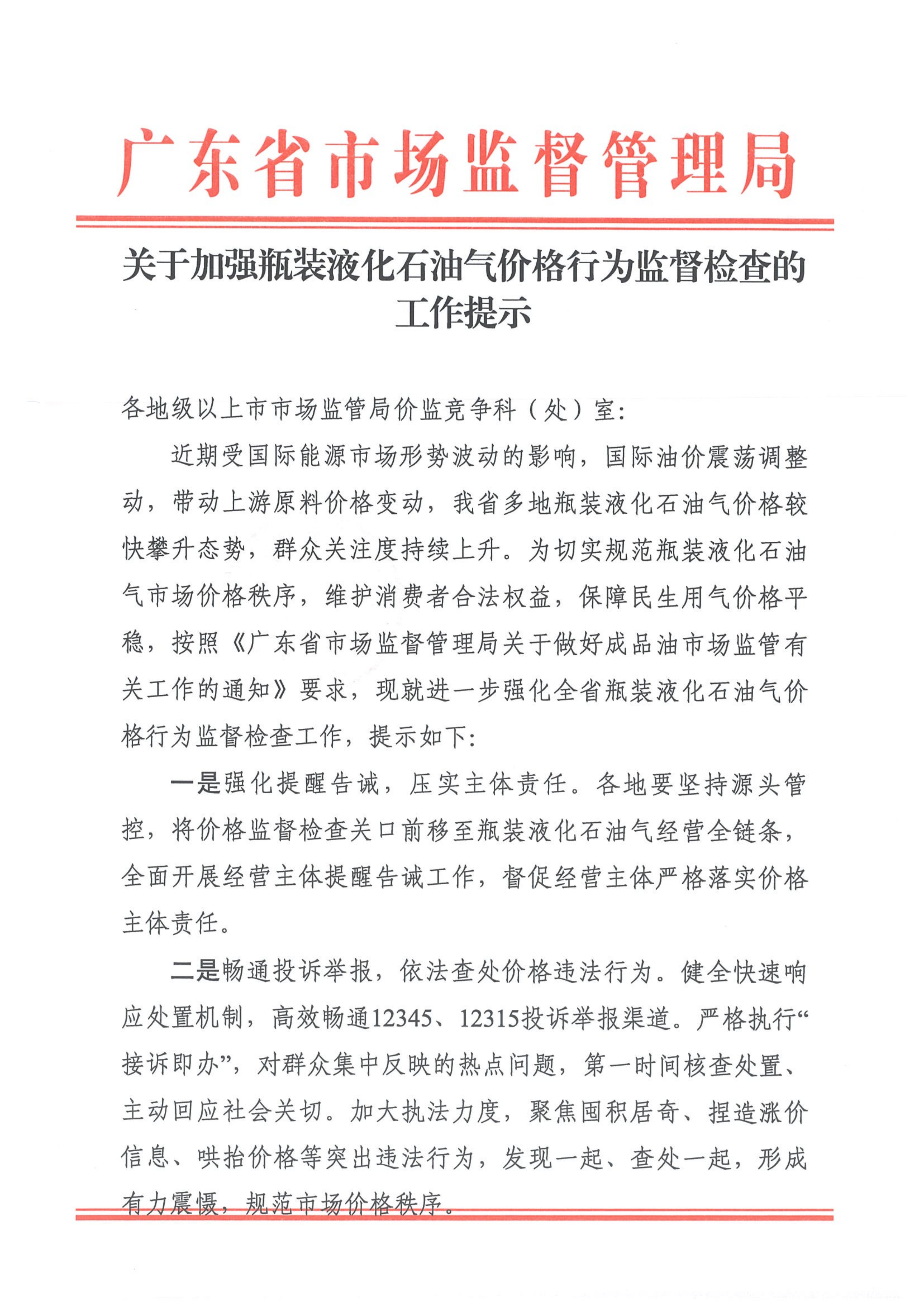 广东省市场监督管理局

关于加强瓶装液化石油气价格行为监督检查的工作提示

各地级以上市市场监管局价监竞争科（处）室：

近期受国际能源市场形势波动的影响，国际油价震荡调整动，带动上游原料价格变动，我省多地瓶装液化石油气价格较快攀升态势，群众关注度持续上升。为切实规范瓶装液化石油气市场价格秩序，维护消费者合法权益，保障民生用气价格平稳，按照《广东省市场监督管理局关于做好成品油市场监管有关工作的通知》要求，现就进一步强化全省瓶装液化石油气价格行为监督检查工作，提示如下：

一是强化提醒告诫，压实主体责任。各地要坚持源头管控，将价格监督检查关口前移至瓶装液化石油气经营全链条，全面开展经营主体提醒告诫工作，督促经营主体严格落实价格主体责任。

二是畅通投诉举报，依法查处价格违法行为。健全快速响应处置机制，高效畅通12345、12315投诉举报渠道。严格执行“接诉即办”，对群众集中反映的热点问题，第一时间核查处置、主动回应社会关切。加大执法力度，聚焦囤积居奇、捏造涨价信息、哄抬价格等突出违法行为，发现一起、查处一起，形成有力震慑，规范市场价格秩序。